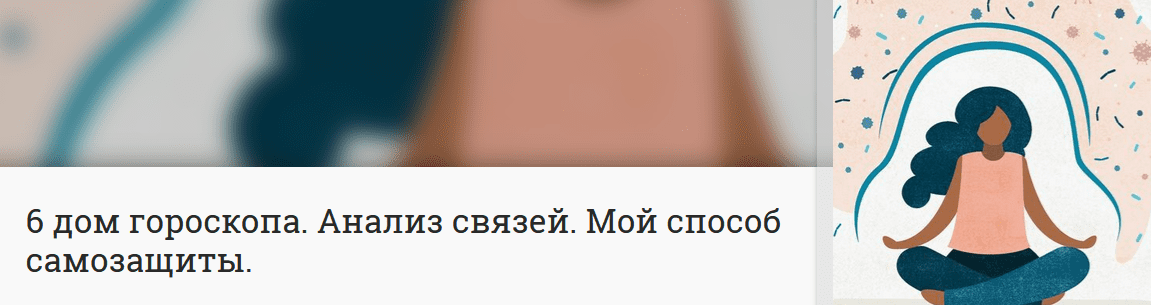 6 дом гороскопа. Анализ связей. Мой способ самозащиты.